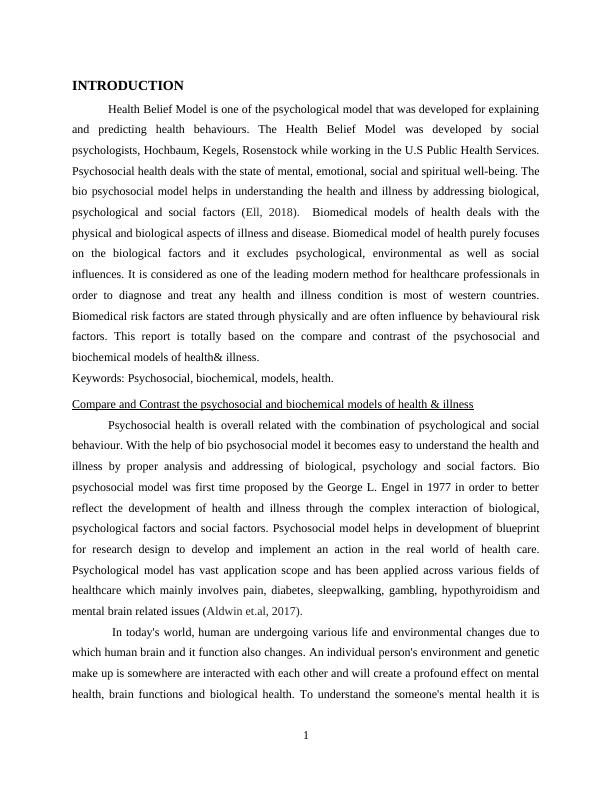 INTRODUCTION

Health Belief Model is one of the psychological model that was developed for explaining and predicting health behaviours. The Health Belief Model was developed by social psychologists, Hochbaum, Kegels, Rosenstock while working in the U.S Public Health Services. Psychosocial health deals with the state of mental, emotional, social and spiritual well-being. The bio psychosocial model helps in understanding the health and illness by addressing biological, psychological and social factors (Ell, 2018). Biomedical models of health deals with the physical and biological aspects of illness and disease. Biomedical model of health purely focuses on the biological factors and it excludes psychological, environmental as well as social influences. It is considered as one of the leading modern method for healthcare professionals in order to diagnose and treat any health and illness condition is most of western countries. Biomedical risk factors are stated through physically and are often influence by behavioural risk factors. This report is totally based on the compare and contrast of the psychosocial and biochemical models of health& illness.

Keywords: Psychosocial, biochemical, models, health.

Compare and Contrast the psychosocial and biochemical models of health & illness

Psychosocial health is overall related with the combination of psychological and social behaviour. With the help of bio psychosocial model it becomes easy to understand the health and illness by proper analysis and addressing of biological, psychology and social factors. Bio psychosocial model was first time proposed by the George L. Engel in 1977 in order to better reflect the development of health and illness through the complex interaction of biological, psychological factors and social factors. Psychosocial model helps in development of blueprint for research design to develop and implement an action in the real world of health care. Psychological model has vast application scope and has been applied across various fields of healthcare which mainly involves pain, diabetes, sleepwalking, gambling, hypothyroidism and mental brain related issues (Aldwin et.al, 2017).

In today's world, human are undergoing various life and environmental changes due to which human brain and it function also changes. An individual person's environment and genetic make up is somewhere are interacted with each other and will create a profound effect on mental health, brain functions and biological health. To understand the someone's mental health it is

1